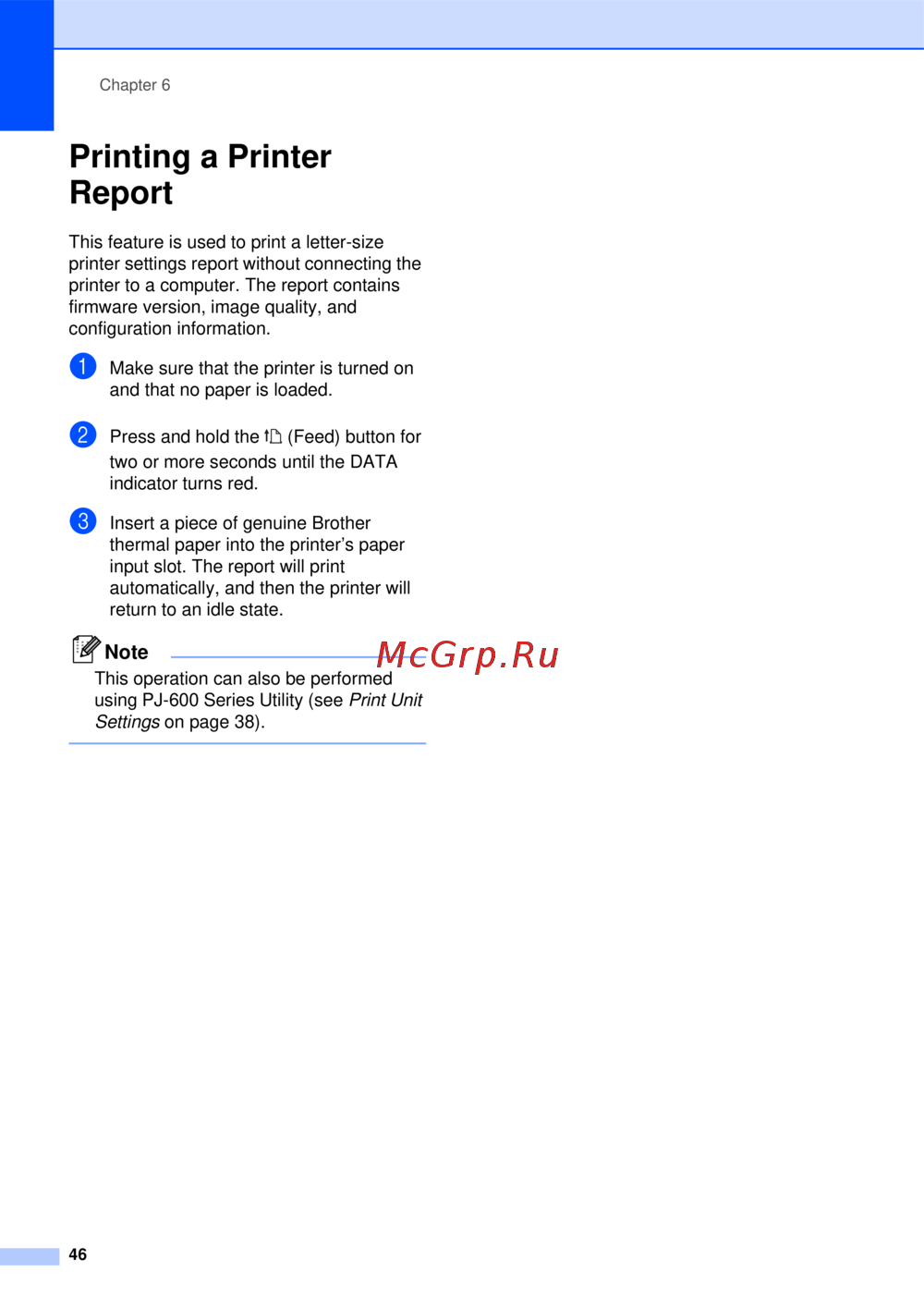 Chapter 6

Printing a Printer Report

This feature is used to print a letter-size printer settings report without connecting the printer to a computer. The report contains firmware version, image quality, and configuration information.

1 Make sure that the printer is turned on and that no paper is loaded.

2 Press and hold the (Feed) button for two or more seconds until the DATA indicator turns red.

3 Insert a piece of genuine Brother thermal paper into the printer's paper input slot. The report will print automatically, and then the printer will return to an idle state.

Note
This operation can also be performed using PJ-600 Series Utility (see Print Unit Settings on page 38).

46

McGrp.Ru